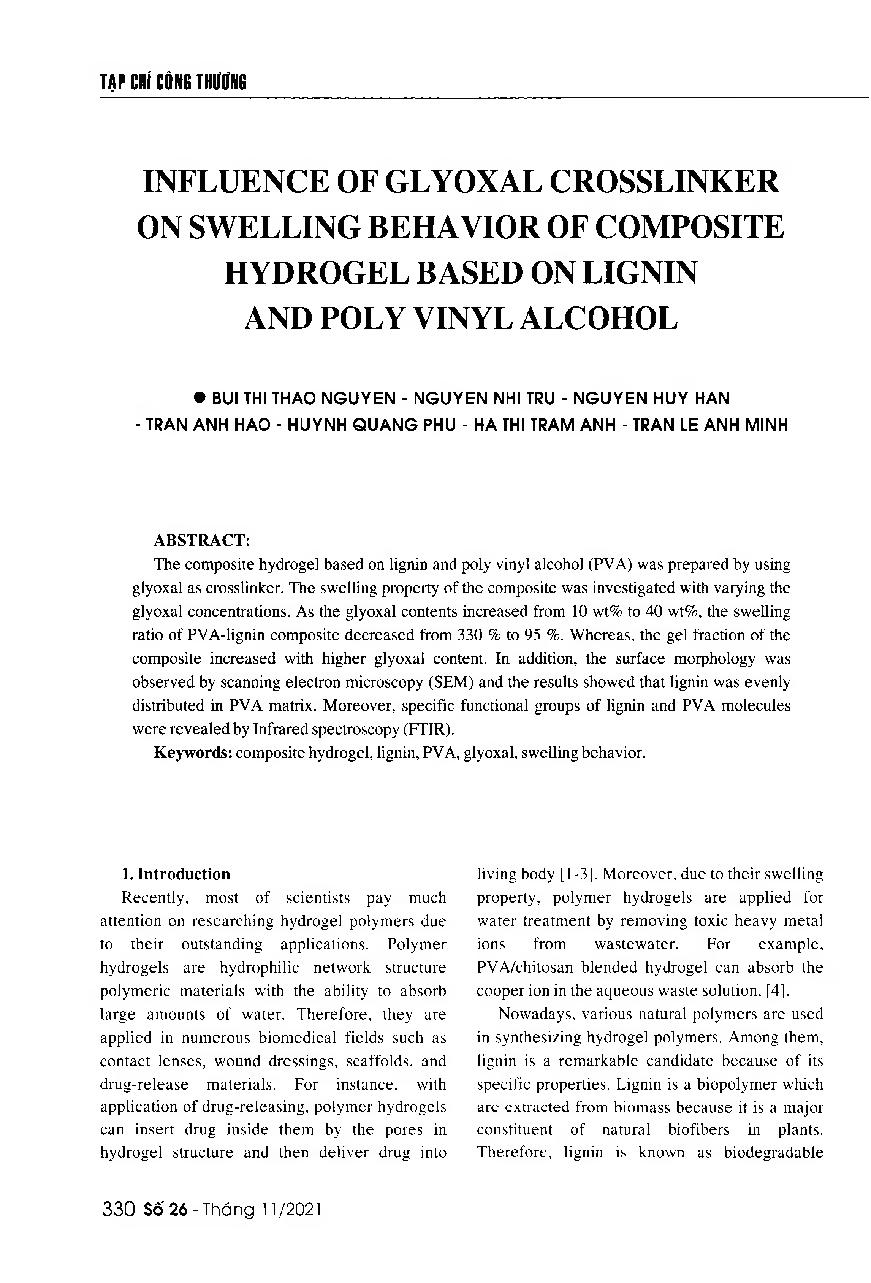 TẠP CHÍ CÔNG THƯƠNG

INFLUENCE OF GLYOXAL CROSSLINKER ON SWELLING BEHAVIOR OF COMPOSITE HYDROGEL BASED ON LIGNIN AND POLY VINYL ALCOHOL

● BUI THI THAO NGUYEN - NGUYEN NHI TRU - NGUYEN HUY HAN - TRAN ANH HAO - HUYNH QUANG PHU - HA THI TRAM ANH - TRAN LE ANH MINH

ABSTRACT:
The composite hydrogel based on lignin and poly vinyl alcohol (PVA) was prepared by using glyoxal as crosslinker. The swelling property of the composite was investigated with varying the glyoxal concentrations. As the glyoxal contents increased from 10 wt% to 40 wt%, the swelling ratio of PVA-lignin composite decreased from 330 % to 95 %. Whereas, the gel fraction of the composite increased with higher glyoxal content. In addition, the surface morphology was observed by scanning electron microscopy (SEM) and the results showed that lignin was evenly distributed in PVA matrix. Moreover, specific functional groups of lignin and PVA molecules were revealed by Infrared spectroscopy (FTIR).
Keywords: composite hydrogel, lignin, PVA, glyoxal, swelling behavior.

1. Introduction
Recently, most of scientists pay much attention on researching hydrogel polymers due to their outstanding applications. Polymer hydrogels are hydrophilic network structure polymeric materials with the ability to absorb large amounts of water. Therefore, they are applied in numerous biomedical fields such as contact lenses, wound dressings, scaffolds, and drug-release materials. For instance, with application of drug-releasing, polymer hydrogels can insert drug inside them by the pores in hydrogel structure and then deliver drug into living body [1-3]. Moreover, due to their swelling property, polymer hydrogels are applied for water treatment by removing toxic heavy metal ions from wastewater. For example, PVA/chitosan blended hydrogel can absorb the cooper ion in the aqueous waste solution. [4].

Nowadays, various natural polymers are used in synthesizing hydrogel polymers. Among them, lignin is a remarkable candidate because of its specific properties. Lignin is a biopolymer which are extracted from biomass because it is a major constituent of natural biofibers in plants. Therefore, lignin is known as biodegradable

330 Số 26 - Tháng 11/2021